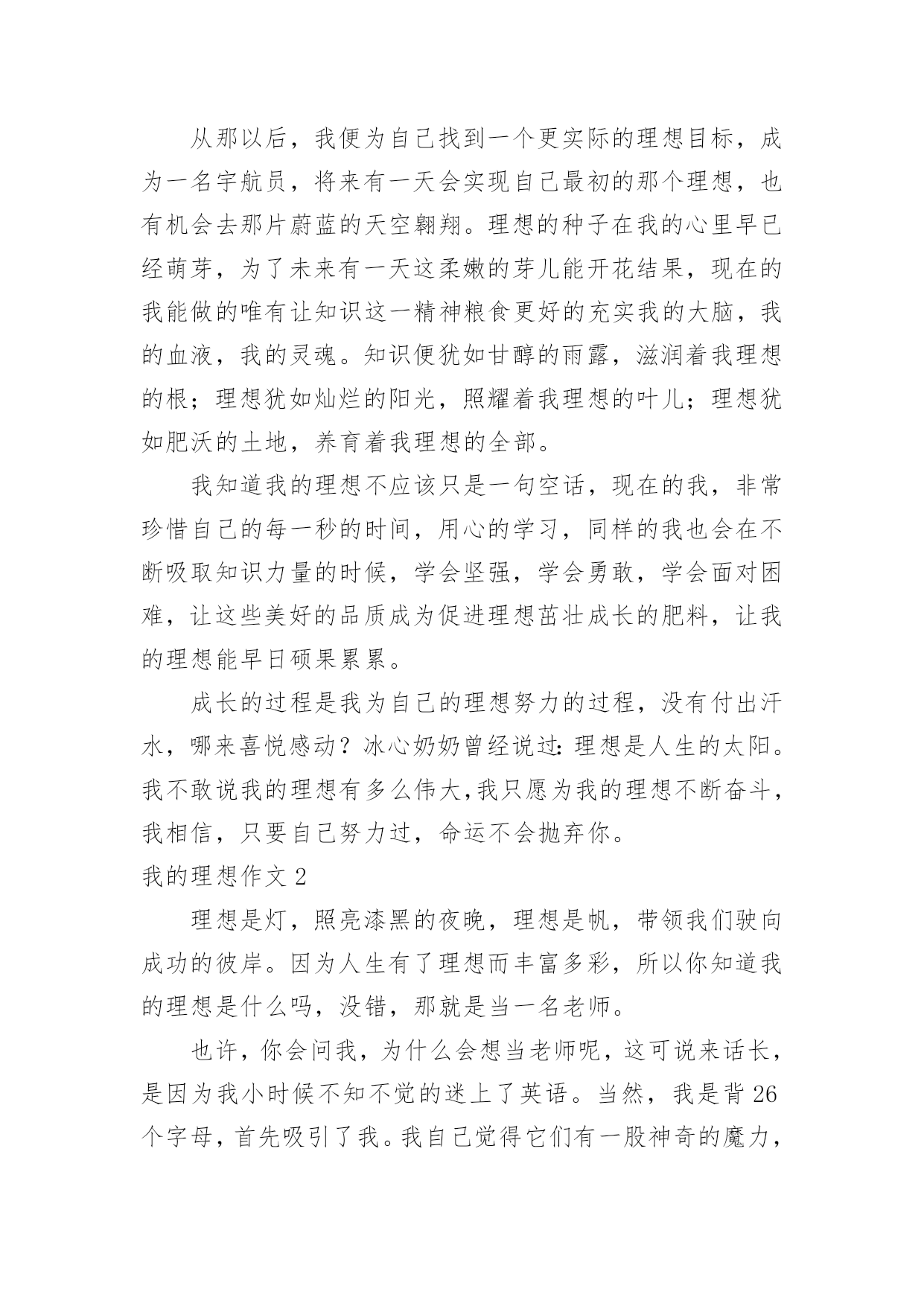 从那以后，我便为自己找到一个更实际的理想目标，成为一名宇航员，将来有一天会实现自己最初的那个理想，也有机会去那片蔚蓝的天空翱翔。理想的种子在我的心里早已经萌芽，为了未来有一天这柔嫩的芽儿能开花结果，现在的我能做的唯有让知识这一精神粮食更好的充实我的大脑，我的血液，我的灵魂。知识便犹如甘醇的雨露，滋润着我理想的根；理想犹如灿烂的阳光，照耀着我理想的叶儿；理想犹如肥沃的土地，养育着我理想的全部。

我知道我的理想不应该只是一句空话，现在的我，非常珍惜自己的每一秒的时间，用心的学习，同样的我也会在不断吸取知识力量的时候，学会坚强，学会勇敢，学会面对困难，让这些美好的品质成为促进理想茁壮成长的肥料，让我的理想能早日硕果累累。

成长的过程是我为自己的理想努力的过程，没有付出汗水，哪来喜悦感动？冰心奶奶曾经说过：理想是人生的太阳。我不敢说我的理想有多么伟大，我只愿为我的理想不断奋斗，我相信，只要自己努力过，命运不会抛弃你。

我的理想作文 2

理想是灯，照亮漆黑的夜晚，理想是帆，带领我们驶向成功的彼岸。因为人生有了理想而丰富多彩，所以你知道我的理想是什么吗，没错，那就是当一名老师。

也许，你会问我，为什么会想当老师呢，这可说来话长，是因为我小时候不知不觉的迷上了英语。当然，我是背 26 个字母，首先吸引了我。我自己觉得它们有一股神奇的魔力，